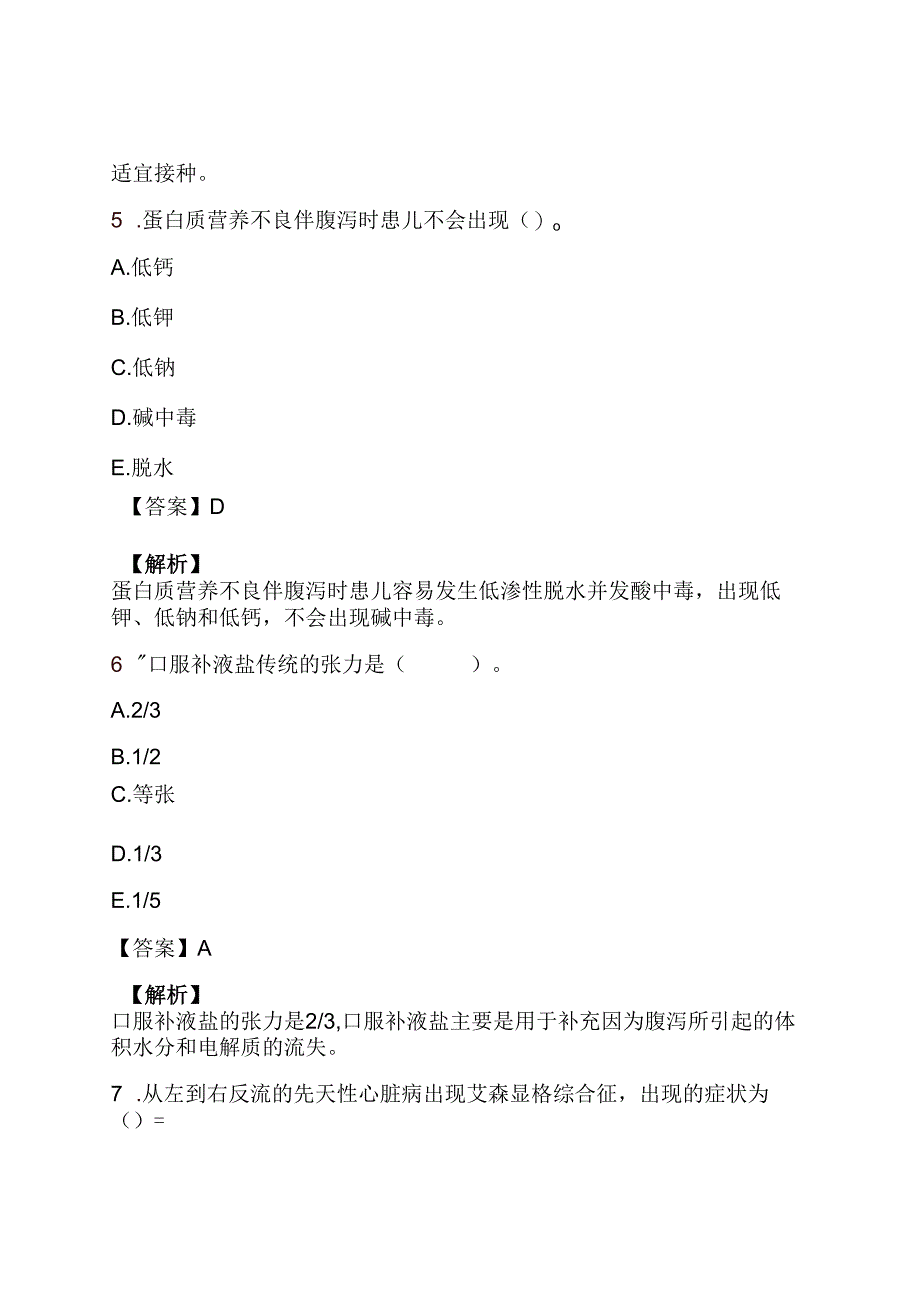 适宜接种。

5 .蛋白质营养不良伴腹泻时患儿不会出现（）。

A.低钙

B.低钾

C.低钠

D.碱中毒

E.脱水

【答案】D

【解析】
蛋白质营养不良伴腹泻时患儿容易发生低渗性脱水并发酸中毒，出现低钾、低钠和低钙，不会出现碱中毒。

6 "口服补液盐传统的张力是（ ）。

A.2/3

B.1/2

C.等张

D.1/3

E.1/5

【答案】A

【解析】
口服补液盐的张力是2/3,口服补液盐主要是用于补充因为腹泻所引起的体积水分和电解质的流失。

7 .从左到右反流的先天性心脏病出现艾森显格综合征，出现的症状为（）=